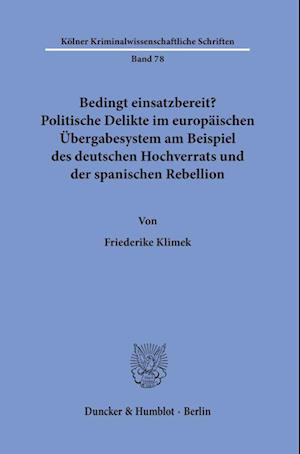 Kölner Kriminalwissenschaftliche Schriften

Band 78

Bedingt einsatzbereit?
Politische Delikte im europäischen Übergabesystem am Beispiel des deutschen Hochverrats und der spanischen Rebellion

Von

Friederike Klimek

Duncker & Humblot · Berlin